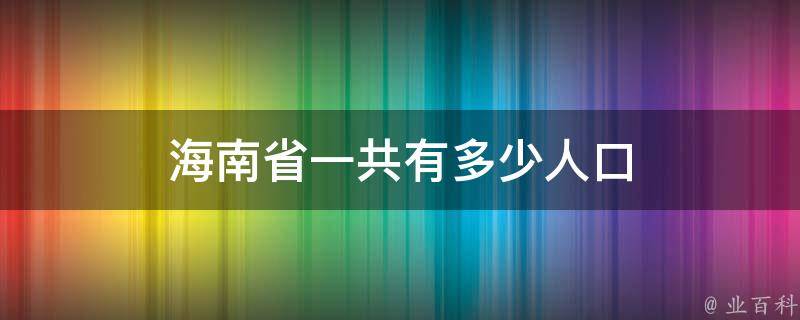 海南省一共有多少人口

@ 业百科